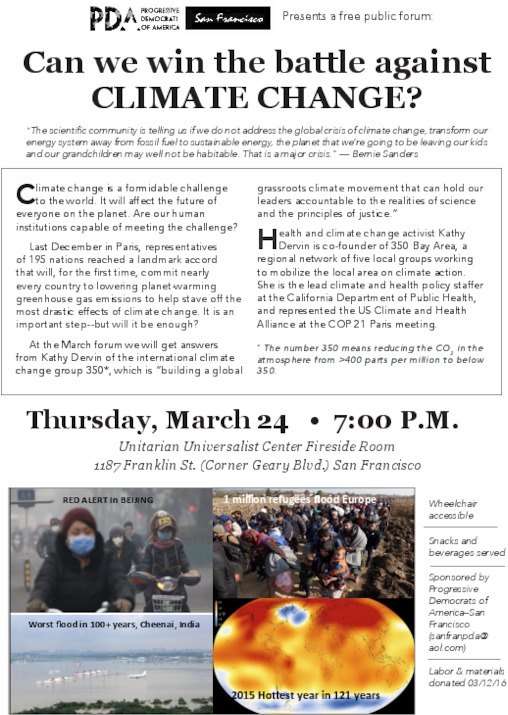 PDA PROGRESSIVE DEMOCRATS OF AMERICA San Francisco Presents a free public forum:

Can we win the battle against CLIMATE CHANGE?

"The scientific community is telling us if we do not address the global crisis of climate change, transform our energy system away from fossil fuel to sustainable energy, the planet that we're going to be leaving our kids and our grandchildren may well not be habitable. That is a major crisis." — Bernie Sanders

Climate change is a formidable challenge to the world. It will affect the future of everyone on the planet. Are our human institutions capable of meeting the challenge?

Last December in Paris, representatives of 195 nations reached a landmark accord that will, for the first time, commit nearly every country to lowering planet-warming greenhouse gas emissions to help stave off the most drastic effects of climate change. It is an important step--but will it be enough?

At the March forum we will get answers from Kathy Dervin of the international climate change group 350*, which is "building a global grassroots climate movement that can hold our leaders accountable to the realities of science and the principles of justice."

Health and climate change activist Kathy Dervin is co-founder of 350 Bay Area, a regional network of five local groups working to mobilize the local area on climate action. She is the lead climate and health policy staffer at the California Department of Public Health, and represented the US Climate and Health Alliance at the COP 21 Paris meeting.

* The number 350 means reducing the $CO_2$ in the atmosphere from >400 parts per million to below 350.

Thursday, March 24 • 7:00 P.M.
Unitarian Universalist Center Fireside Room
1187 Franklin St. (Corner Geary Blvd.) San Francisco

RED ALERT in BEIJING

1 million refugees flood Europe

Worst flood in 100+ years, Cheenai, India

2015 Hottest year in 121 years

Wheelchair accessible

Snacks and beverages served

Sponsored by Progressive Democrats of America–San Francisco (sanfranpda@aol.com)

Labor & materials donated 03/12/16